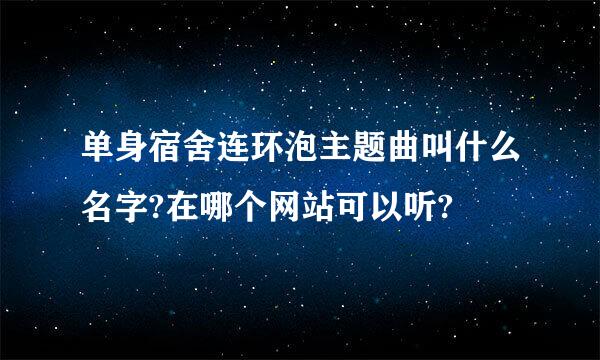 单身宿舍连环泡主题曲叫什么名字?在哪个网站可以听?